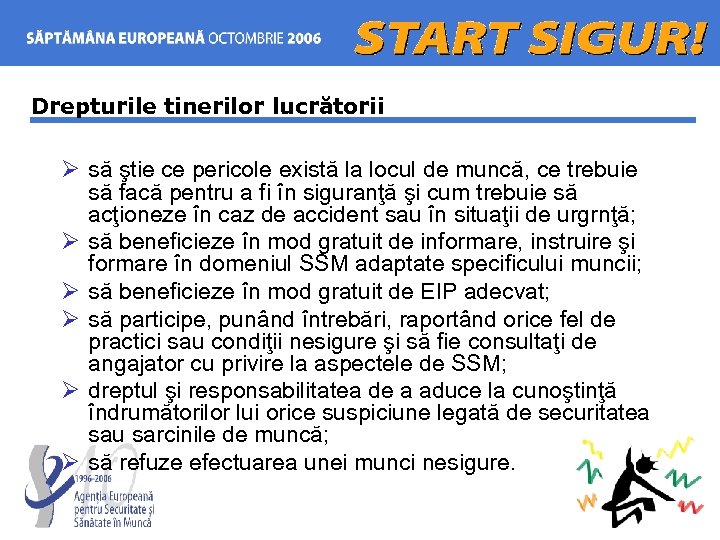 SĂPTĂMÂNA EUROPEANĂ OCTOMBRIE 2006 START SIGUR!

Drepturile tinerilor lucrătorii

➢ să ştie ce pericole există la locul de muncă, ce trebuie să facă pentru a fi în siguranţă şi cum trebuie să acţioneze în caz de accident sau în situaţii de urgrnţă;
➢ să beneficieze în mod gratuit de informare, instruire şi formare în domeniul SSM adaptate specificului muncii;
➢ să beneficieze în mod gratuit de EIP adecvat;
➢ să participe, punând întrebări, raportând orice fel de practici sau condiţii nesigure şi să fie consultaţi de angajator cu privire la aspectele de SSM;
➢ dreptul şi responsabilitatea de a aduce la cunoştinţă îndrumătorilor lui orice suspiciune legată de securitatea sau sarcinile de muncă;
➢ să refuze efectuarea unei munci nesigure.

1996-2006
Agenţia Europeană pentru Securitate şi Sănătate în Muncă